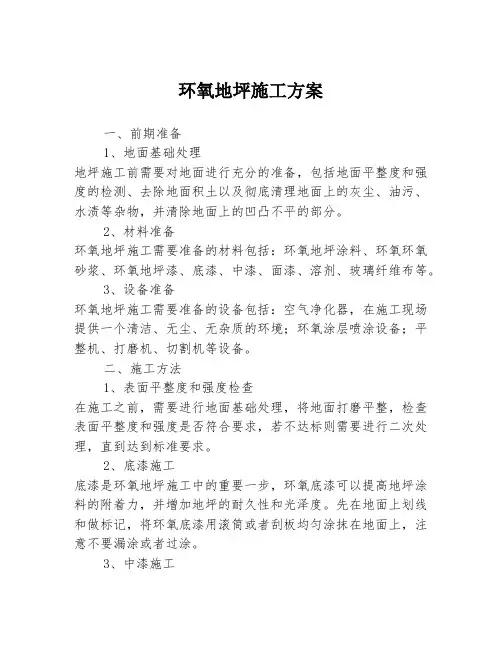 环氧地坪施工方案

一、前期准备

1、地面基础处理

地坪施工前需要对地面进行充分的准备，包括地面平整度和强度的检测、去除地面积土以及彻底清理地面上的灰尘、油污、水渍等杂物，并清除地面上的凹凸不平的部分。

2、材料准备

环氧地坪施工需要准备的材料包括：环氧地坪涂料、环氧环氧砂浆、环氧地坪漆、底漆、中漆、面漆、溶剂、玻璃纤维布等。

3、设备准备

环氧地坪施工需要准备的设备包括：空气净化器，在施工现场提供一个清洁、无尘、无杂质的环境；环氧涂层喷涂设备；平整机、打磨机、切割机等设备。

二、施工方法

1、表面平整度和强度检查

在施工之前，需要进行地面基础处理，将地面打磨平整，检查表面平整度和强度是否符合要求，若不达标则需要进行二次处理，直到达到标准要求。

2、底漆施工

底漆是环氧地坪施工中的重要一步，环氧底漆可以提高地坪涂料的附着力，并增加地坪的耐久性和光泽度。先在地面上划线和做标记，将环氧底漆用滚筒或者刮板均匀涂抹在地面上，注意不要漏涂或者过涂。

3、中漆施工